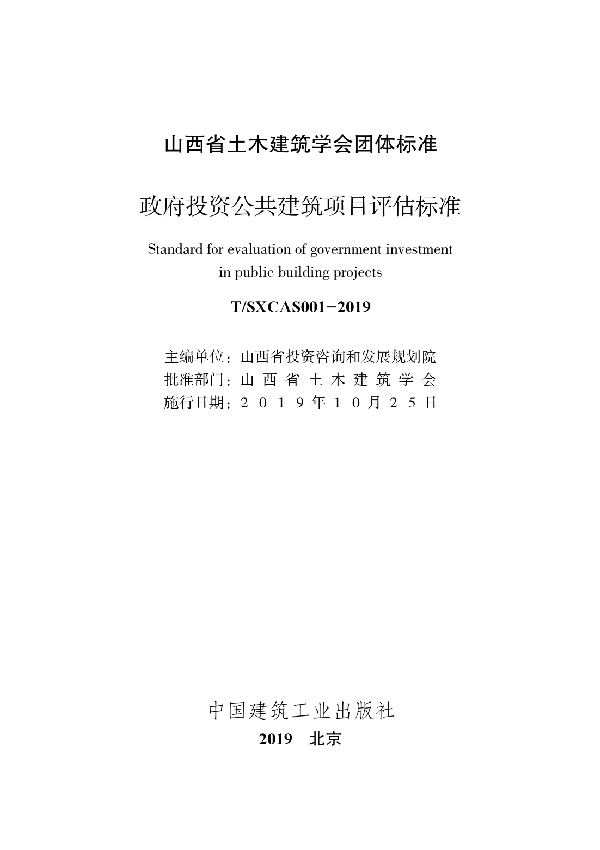 山西省土木建筑学会团体标准

政府投资公共建筑项目评估标准

Standard for evaluation of government investment in public building projects

T/SXCAS001－2019

主编单位：山西省投资咨询和发展规划院
批准部门：山西省土木建筑学会
施行日期：2019年10月25日

中国建筑工业出版社

2019 北京